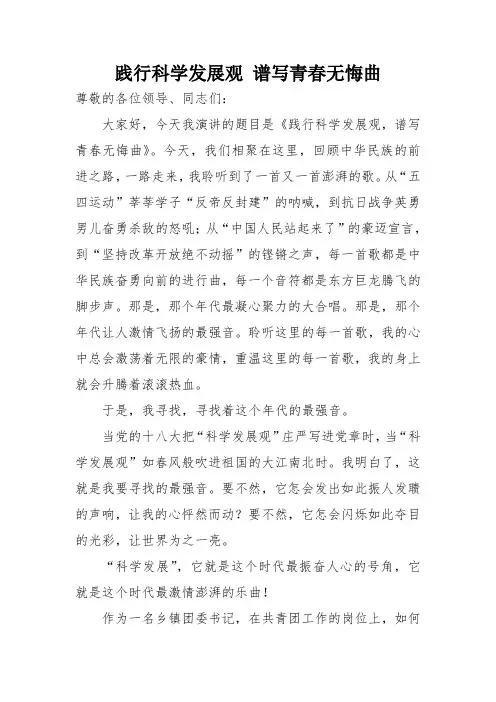 践行科学发展观 谱写青春无悔曲

尊敬的各位领导、同志们:

大家好，今天我演讲的题目是《践行科学发展观，谱写青春无悔曲》。今天，我们相聚在这里，回顾中华民族的前进之路，一路走来，我聆听到了一首又一首澎湃的歌。从“五四运动”莘莘学子“反帝反封建”的呐喊，到抗日战争英勇男儿奋勇杀敌的怒吼;从“中国人民站起来了”的豪迈宣言，到“坚持改革开放绝不动摇”的铿锵之声，每一首歌都是中华民族奋勇向前的进行曲，每一个音符都是东方巨龙腾飞的脚步声。那是，那个年代最凝心聚力的大合唱。那是，那个年代让人激情飞扬的最强音。聆听这里的每一首歌，我的心中总会激荡着无限的豪情，重温这里的每一首歌，我的身上就会升腾着滚滚热血。

于是，我寻找，寻找着这个年代的最强音。

当党的十八大把“科学发展观”庄严写进党章时，当“科学发展观”如春风般吹进祖国的大江南北时。我明白了，这就是我要寻找的最强音。要不然，它怎会发出如此振人发聩的声响，让我的心怦然而动?要不然，它怎会闪烁如此夺目的光彩，让世界为之一亮。

“科学发展”，它就是这个时代最振奋人心的号角，它就是这个时代最激情澎湃的乐曲!

作为一名乡镇团委书记，在共青团工作的岗位上，如何